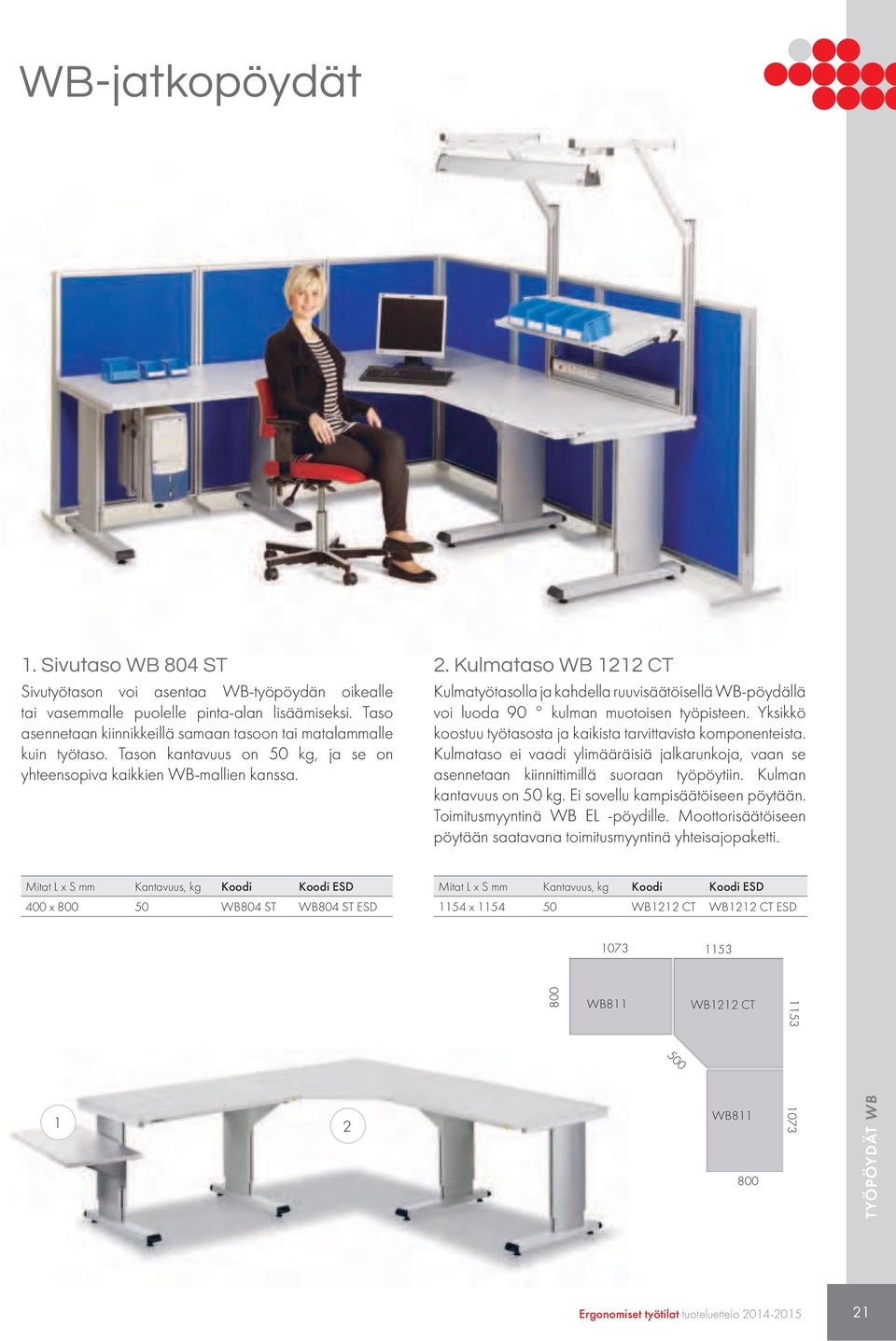 WB-jatkopöydät

1. Sivutaso WB 804 ST

Sivutyötason voi asentaa WB-työpöydän oikealle tai vasemmalle puolelle pinta-alan lisäämiseksi. Taso asennetaan kiinnikkeillä samaan tasoon tai matalammalle kuin työtaso. Tason kantavuus on 50 kg, ja se on yhteensopiva kaikkien WB-mallien kanssa.

| Mitat L x S mm | Kantavuus, kg | Koodi | Koodi ESD |
|---|---|---|---|
| 400 x 800 | 50 | WB804 ST | WB804 ST ESD |

2. Kulmataso WB 1212 CT

Kulmatyötasolla ja kahdella ruuvisäätöisellä WB-pöydällä voi luoda 90 ° kulman muotoisen työpisteen. Yksikkö koostuu työtasosta ja kaikista tarvittavista komponenteista. Kulmataso ei vaadi ylimääräisiä jalkarunkoja, vaan se asennetaan kiinnittimillä suoraan työpöytiin. Kulman kantavuus on 50 kg. Ei sovellu kampisäätöiseen pöytään. Toimitusmyyntinä WB EL -pöydille. Moottorisäätöiseen pöytään saatavana toimitusmyyntinä yhteisajopaketti.

| Mitat L x S mm | Kantavuus, kg | Koodi | Koodi ESD |
|---|---|---|---|
| 1154 x 1154 | 50 | WB1212 CT | WB1212 CT ESD |

1073
1153
800
WB811
WB1212 CT
1153
500
WB811
1073
800

1
2

TYÖPÖYDÄT WB

Ergonomiset työtilat tuoteluettelo 2014-2015
21